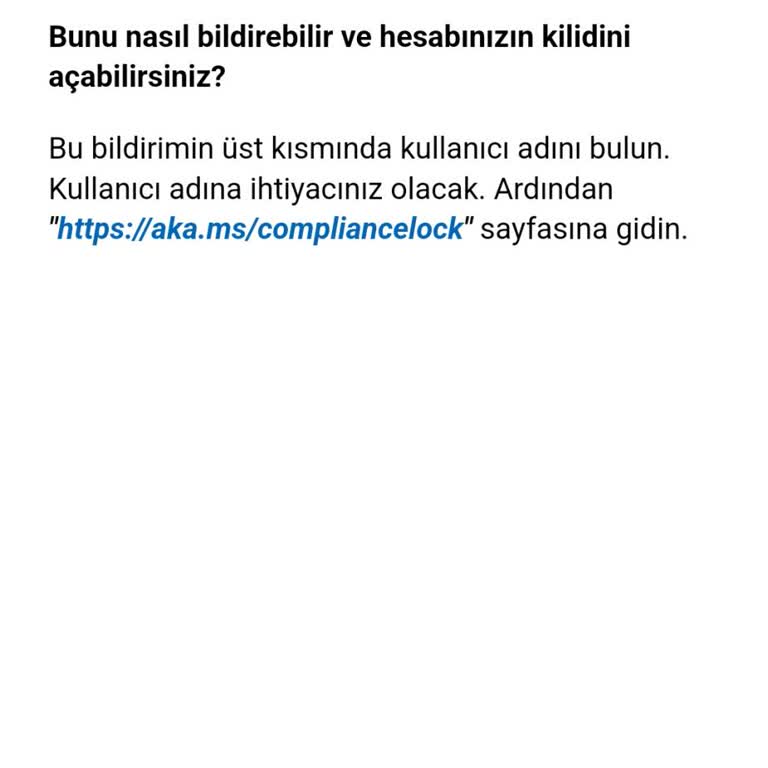 Bunu nasıl bildirebilir ve hesabınızın kilidini açabilirsiniz?

Bu bildirimin üst kısmında kullanıcı adını bulun. Kullanıcı adına ihtiyacınız olacak. Ardından "https://aka.ms/compliancelock" sayfasına gidin.